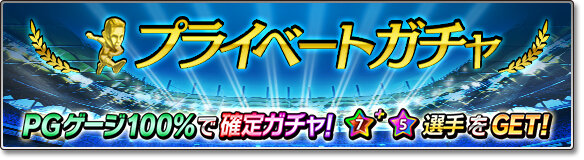 プライベートガチャ

PGゲージ100%で確定ガチャ! 7 + 5 選手をGET!